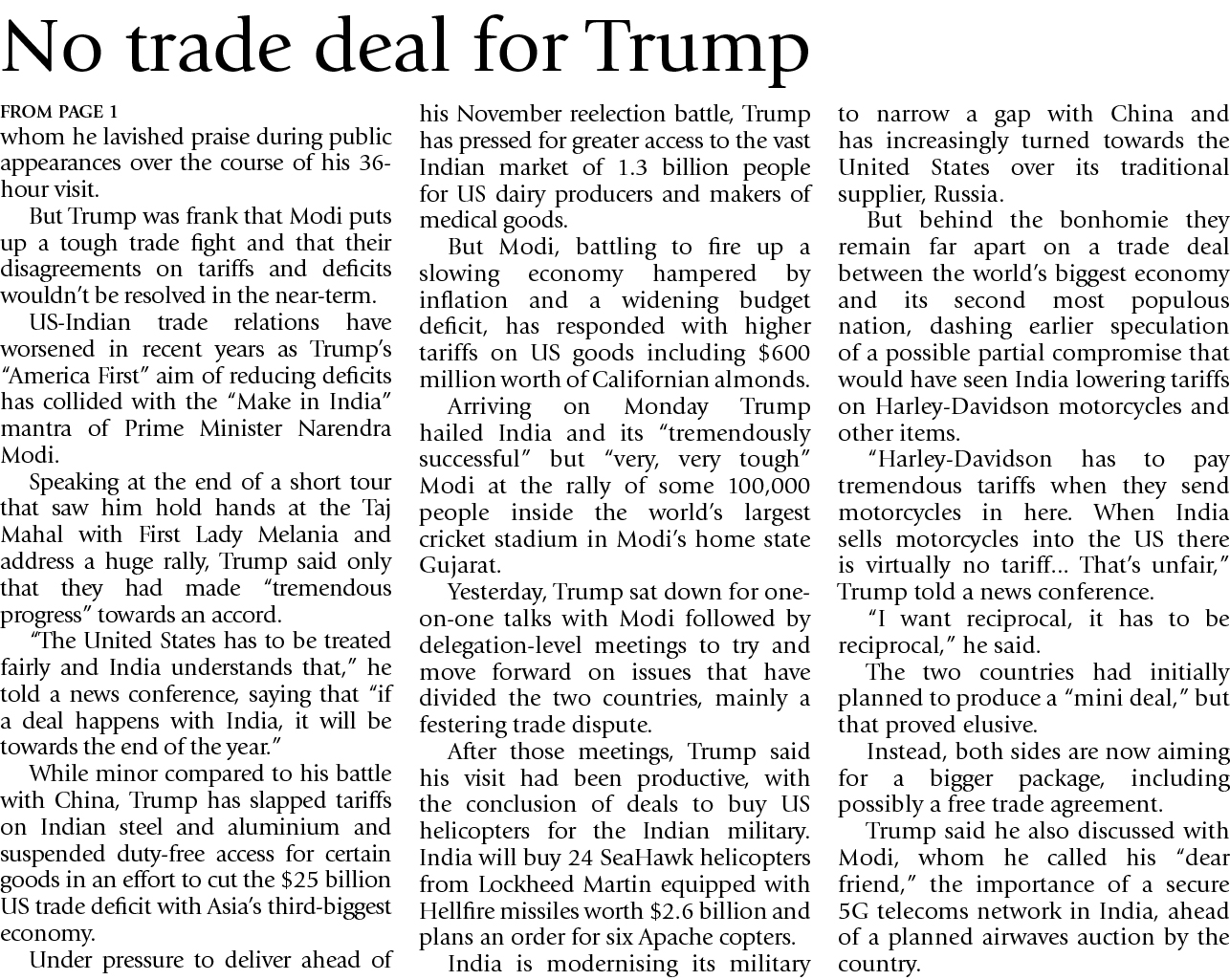 No trade deal for Trump

FROM PAGE 1

whom he lavished praise during public appearances over the course of his 36-hour visit.

But Trump was frank that Modi puts up a tough trade fight and that their disagreements on tariffs and deficits wouldn't be resolved in the near-term.

US-Indian trade relations have worsened in recent years as Trump's "America First" aim of reducing deficits has collided with the "Make in India" mantra of Prime Minister Narendra Modi.

Speaking at the end of a short tour that saw him hold hands at the Taj Mahal with First Lady Melania and address a huge rally, Trump said only that they had made "tremendous progress" towards an accord.

"The United States has to be treated fairly and India understands that," he told a news conference, saying that "if a deal happens with India, it will be towards the end of the year."

While minor compared to his battle with China, Trump has slapped tariffs on Indian steel and aluminium and suspended duty-free access for certain goods in an effort to cut the $25 billion US trade deficit with Asia's third-biggest economy.

Under pressure to deliver ahead of his November reelection battle, Trump has pressed for greater access to the vast Indian market of 1.3 billion people for US dairy producers and makers of medical goods.

But Modi, battling to fire up a slowing economy hampered by inflation and a widening budget deficit, has responded with higher tariffs on US goods including $600 million worth of Californian almonds.

Arriving on Monday Trump hailed India and its "tremendously successful" but "very, very tough" Modi at the rally of some 100,000 people inside the world's largest cricket stadium in Modi's home state Gujarat.

Yesterday, Trump sat down for one-on-one talks with Modi followed by delegation-level meetings to try and move forward on issues that have divided the two countries, mainly a festering trade dispute.

After those meetings, Trump said his visit had been productive, with the conclusion of deals to buy US helicopters for the Indian military. India will buy 24 SeaHawk helicopters from Lockheed Martin equipped with Hellfire missiles worth $2.6 billion and plans an order for six Apache copters.

India is modernising its military to narrow a gap with China and has increasingly turned towards the United States over its traditional supplier, Russia.

But behind the bonhomie they remain far apart on a trade deal between the world's biggest economy and its second most populous nation, dashing earlier speculation of a possible partial compromise that would have seen India lowering tariffs on Harley-Davidson motorcycles and other items.

"Harley-Davidson has to pay tremendous tariffs when they send motorcycles in here. When India sells motorcycles into the US there is virtually no tariff... That's unfair," Trump told a news conference.

"I want reciprocal, it has to be reciprocal," he said.

The two countries had initially planned to produce a "mini deal," but that proved elusive.

Instead, both sides are now aiming for a bigger package, including possibly a free trade agreement.

Trump said he also discussed with Modi, whom he called his "dear friend," the importance of a secure 5G telecoms network in India, ahead of a planned airwaves auction by the country.